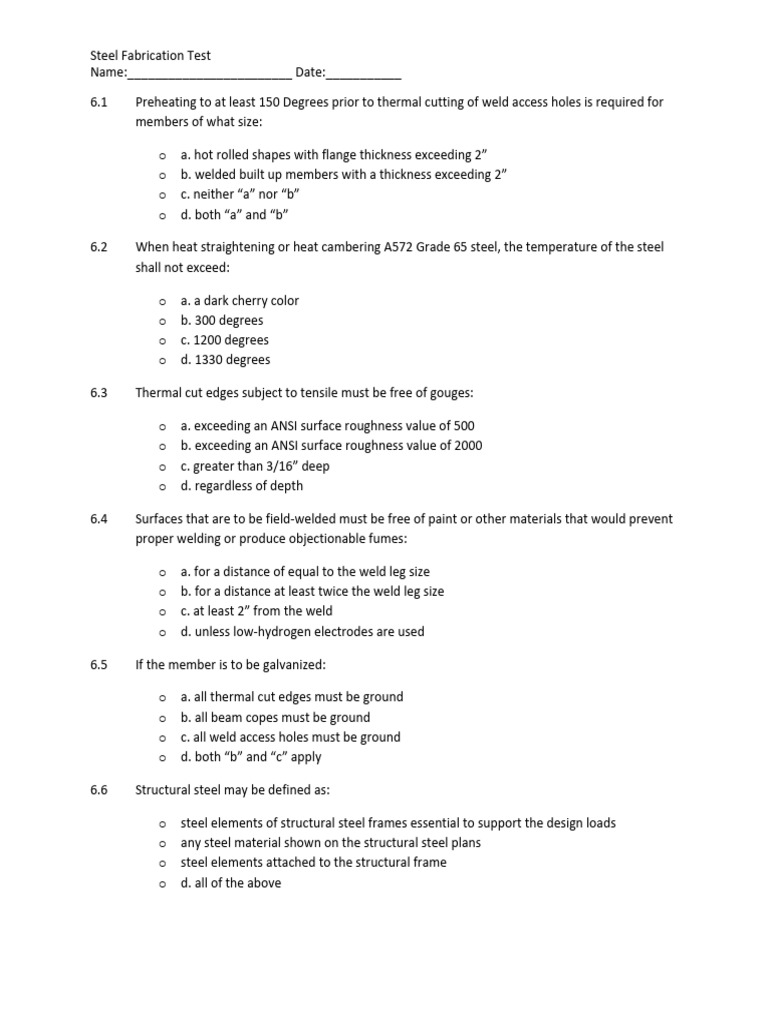 Steel Fabrication Test
Name:________________________ Date:___________

6.1 Preheating to at least 150 Degrees prior to thermal cutting of weld access holes is required for members of what size:

o a. hot rolled shapes with flange thickness exceeding 2”
o b. welded built up members with a thickness exceeding 2”
o c. neither “a” nor “b”
o d. both “a” and “b”

6.2 When heat straightening or heat cambering A572 Grade 65 steel, the temperature of the steel shall not exceed:

o a. a dark cherry color
o b. 300 degrees
o c. 1200 degrees
o d. 1330 degrees

6.3 Thermal cut edges subject to tensile must be free of gouges:

o a. exceeding an ANSI surface roughness value of 500
o b. exceeding an ANSI surface roughness value of 2000
o c. greater than 3/16” deep
o d. regardless of depth

6.4 Surfaces that are to be field-welded must be free of paint or other materials that would prevent proper welding or produce objectionable fumes:

o a. for a distance of equal to the weld leg size
o b. for a distance at least twice the weld leg size
o c. at least 2” from the weld
o d. unless low-hydrogen electrodes are used

6.5 If the member is to be galvanized:

o a. all thermal cut edges must be ground
o b. all beam copes must be ground
o c. all weld access holes must be ground
o d. both “b” and “c” apply

6.6 Structural steel may be defined as:

o steel elements of structural steel frames essential to support the design loads
o any steel material shown on the structural steel plans
o steel elements attached to the structural frame
o d. all of the above